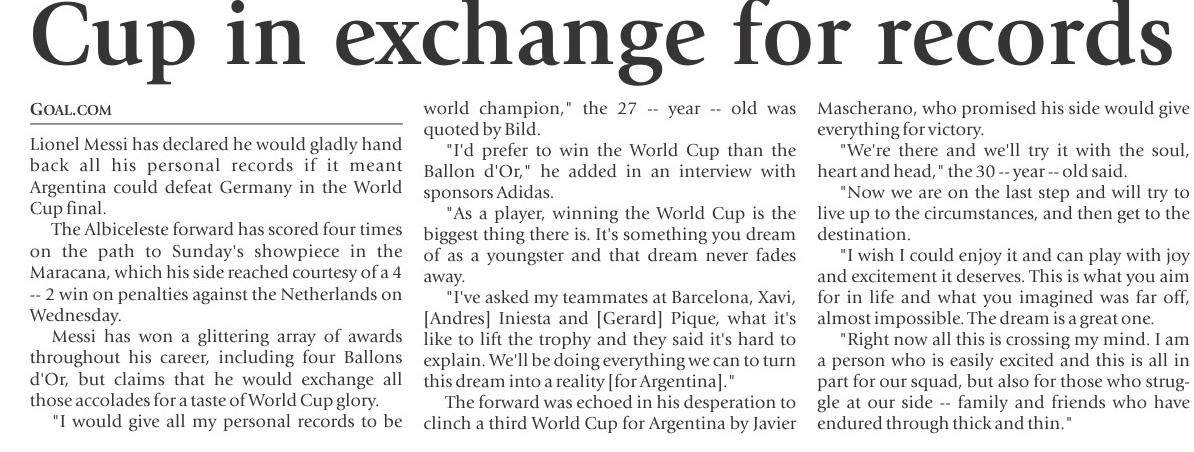 Cup in exchange for records

GOAL.COM

Lionel Messi has declared he would gladly hand back all his personal records if it meant Argentina could defeat Germany in the World Cup final.

The Albiceleste forward has scored four times on the path to Sunday's showpiece in the Maracana, which his side reached courtesy of a 4 -- 2 win on penalties against the Netherlands on Wednesday.

Messi has won a glittering array of awards throughout his career, including four Ballons d'Or, but claims that he would exchange all those accolades for a taste of World Cup glory.

"I would give all my personal records to be world champion," the 27 -- year -- old was quoted by Bild.

"I'd prefer to win the World Cup than the Ballon d'Or," he added in an interview with sponsors Adidas.

"As a player, winning the World Cup is the biggest thing there is. It's something you dream of as a youngster and that dream never fades away.

"I've asked my teammates at Barcelona, Xavi, [Andres] Iniesta and [Gerard] Pique, what it's like to lift the trophy and they said it's hard to explain. We'll be doing everything we can to turn this dream into a reality [for Argentina]."

The forward was echoed in his desperation to clinch a third World Cup for Argentina by Javier Mascherano, who promised his side would give everything for victory.

"We're there and we'll try it with the soul, heart and head," the 30 -- year -- old said.

"Now we are on the last step and will try to live up to the circumstances, and then get to the destination.

"I wish I could enjoy it and can play with joy and excitement it deserves. This is what you aim for in life and what you imagined was far off, almost impossible. The dream is a great one.

"Right now all this is crossing my mind. I am a person who is easily excited and this is all in part for our squad, but also for those who struggle at our side -- family and friends who have endured through thick and thin."